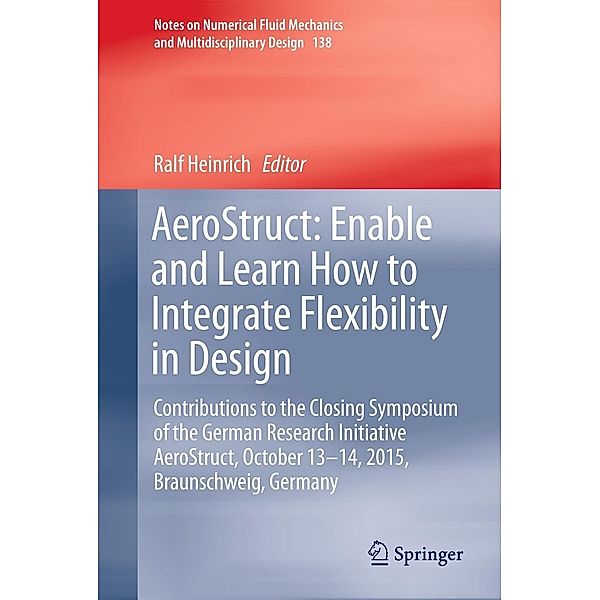 Notes on Numerical Fluid Mechanics and Multidisciplinary Design 138

Ralf Heinrich Editor

AeroStruct: Enable and Learn How to Integrate Flexibility in Design

Contributions to the Closing Symposium of the German Research Initiative AeroStruct, October 13–14, 2015, Braunschweig, Germany

Springer